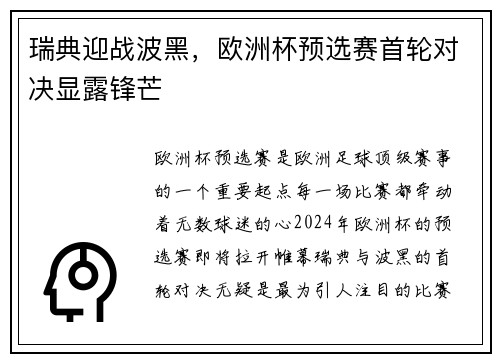 瑞典迎战波黑，欧洲杯预选赛首轮对决显露锋芒

欧洲杯预选赛是欧洲足球顶级赛事的一个重要起点每一场比赛都牵动着无数球迷的心2024年欧洲杯的预选赛即将拉开帷幕瑞典与波黑的首轮对决无疑是最为引人注目的比赛